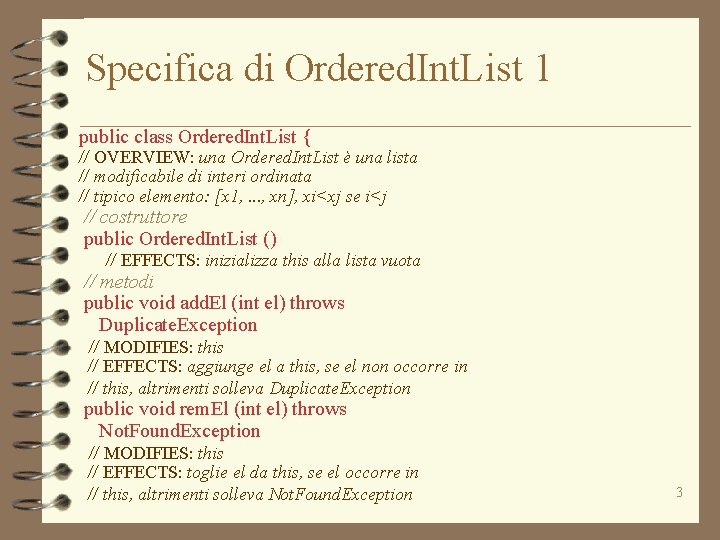 Specifica di OrderedIntList 1

public class OrderedIntList {
// OVERVIEW: una OrderedIntList è una lista
// modificabile di interi ordinata
// tipico elemento: [x1, ..., xn], xi<xj se i<j
// costruttore
public OrderedIntList ()
// EFFECTS: inizializza this alla lista vuota
// metodi
public void addEl (int el) throws
DuplicateException
// MODIFIES: this
// EFFECTS: aggiunge el a this, se el non occorre in
// this, altrimenti solleva DuplicateException
public void remEl (int el) throws
NotFoundException
// MODIFIES: this
// EFFECTS: toglie el da this, se el occorre in
// this, altrimenti solleva NotFoundException

3